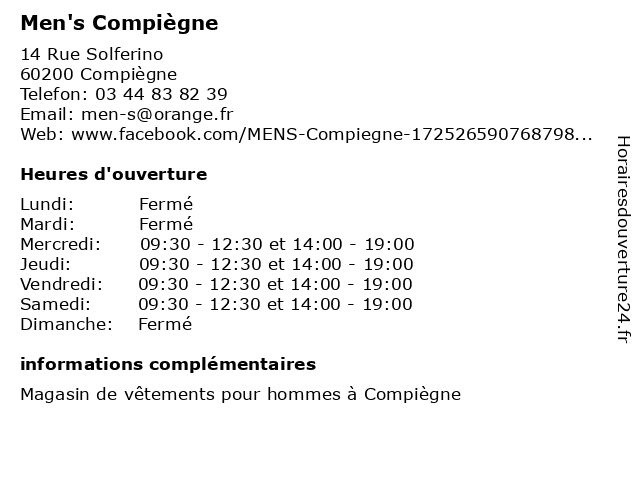 Men's Compiègne

14 Rue Solferino
60200 Compiègne
Telefon: 03 44 83 82 39
Email: men-s@orange.fr
Web: www.facebook.com/MENS-Compiegne-172526590768798...

Heures d'ouverture

| | |
|---|---|
| Lundi: | Fermé |
| Mardi: | Fermé |
| Mercredi: | 09:30 - 12:30 et 14:00 - 19:00 |
| Jeudi: | 09:30 - 12:30 et 14:00 - 19:00 |
| Vendredi: | 09:30 - 12:30 et 14:00 - 19:00 |
| Samedi: | 09:30 - 12:30 et 14:00 - 19:00 |
| Dimanche: | Fermé |

informations complémentaires

Magasin de vêtements pour hommes à Compiègne

Horairesdouverture24.fr